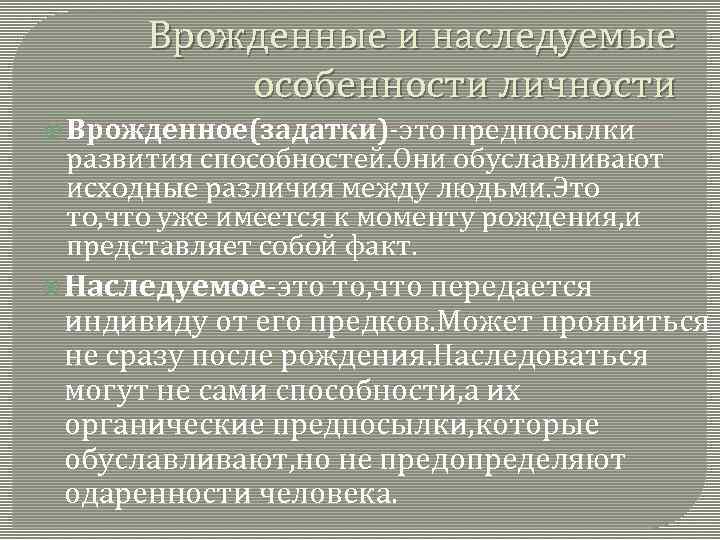 Врожденные и наследуемые особенности личности

Врожденное(задатки)-это предпосылки развития способностей.Они обуславливают исходные различия между людьми.Это то,что уже имеется к моменту рождения,и представляет собой факт.

Наследуемое-это то,что передается индивиду от его предков.Может проявиться не сразу после рождения.Наследоваться могут не сами способности,а их органические предпосылки,которые обуславливают,но не предопределяют одаренности человека.